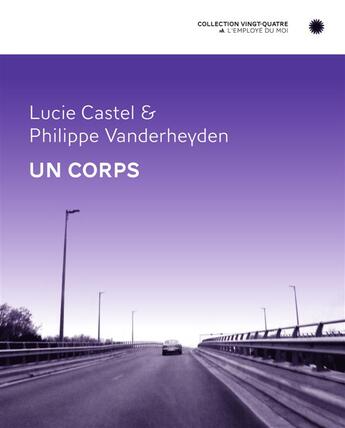 COLLECTION VINGT-QUATRE
L'EMPLOYÉ DU MOI

Lucie Castel &
Philippe Vanderheyden

UN CORPS